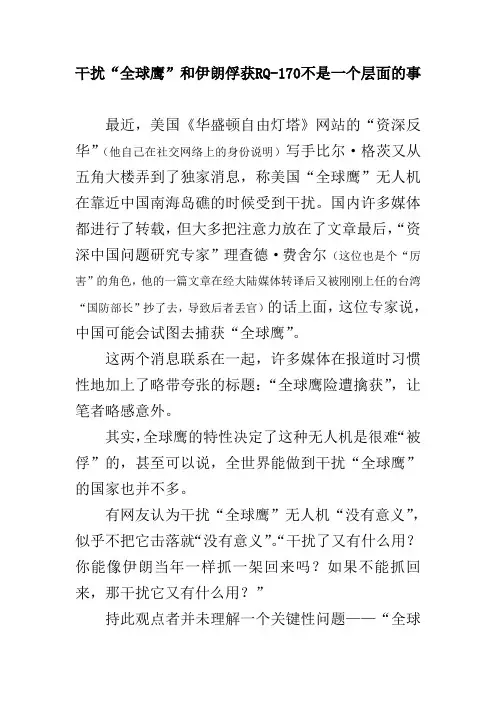 干扰“全球鹰”和伊朗俘获RQ-170不是一个层面的事

最近，美国《华盛顿自由灯塔》网站的“资深反华”（他自己在社交网络上的身份说明）写手比尔·格茨又从五角大楼弄到了独家消息，称美国“全球鹰”无人机在靠近中国南海岛礁的时候受到干扰。国内许多媒体都进行了转载，但大多把注意力放在了文章最后，“资深中国问题研究专家”理查德·费舍尔（这位也是个“厉害”的角色，他的一篇文章在经大陆媒体转译后又被刚刚上任的台湾“国防部长”抄了去，导致后者丢官）的话上面，这位专家说，中国可能会试图去捕获“全球鹰”。

这两个消息联系在一起，许多媒体在报道时习惯性地加上了略带夸张的标题：“全球鹰险遭擒获”，让笔者略感意外。

其实，全球鹰的特性决定了这种无人机是很难“被俘”的，甚至可以说，全世界能做到干扰“全球鹰”的国家也并不多。

有网友认为干扰“全球鹰”无人机“没有意义”，似乎不把它击落就“没有意义”。“干扰了又有什么用？你能像伊朗当年一样抓一架回来吗？如果不能抓回来，那干扰它又有什么用？”

持此观点者并未理解一个关键性问题——“全球